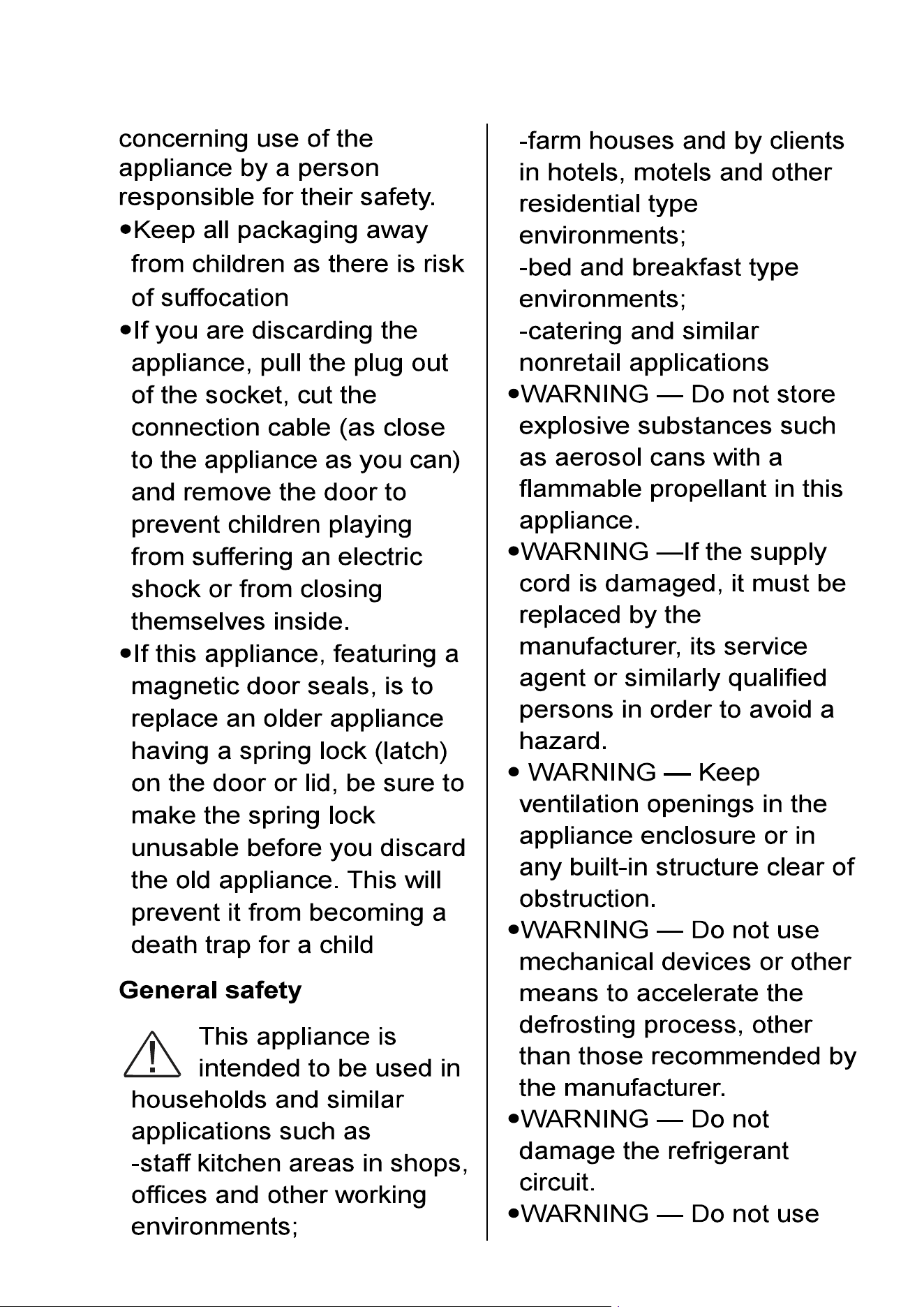 concerning use of the appliance by a person responsible for their safety.

• Keep all packaging away from children as there is risk of suffocation

• If you are discarding the appliance, pull the plug out of the socket, cut the connection cable (as close to the appliance as you can) and remove the door to prevent children playing from suffering an electric shock or from closing themselves inside.

• If this appliance, featuring a magnetic door seals, is to replace an older appliance having a spring lock (latch) on the door or lid, be sure to make the spring lock unusable before you discard the old appliance. This will prevent it from becoming a death trap for a child

General safety

This appliance is intended to be used in households and similar applications such as

-staff kitchen areas in shops, offices and other working environments;

-farm houses and by clients in hotels, motels and other residential type environments;

-bed and breakfast type environments;

-catering and similar nonretail applications

• WARNING — Do not store explosive substances such as aerosol cans with a flammable propellant in this appliance.

• WARNING —If the supply cord is damaged, it must be replaced by the manufacturer, its service agent or similarly qualified persons in order to avoid a hazard.

• WARNING — Keep ventilation openings in the appliance enclosure or in any built-in structure clear of obstruction.

• WARNING — Do not use mechanical devices or other means to accelerate the defrosting process, other than those recommended by the manufacturer.

• WARNING — Do not damage the refrigerant circuit.

• WARNING — Do not use